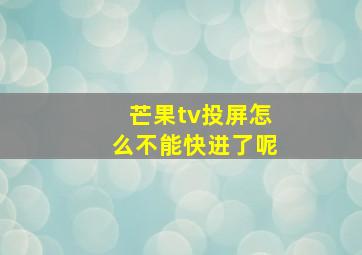 芒果tv投屏怎么不能快进了呢